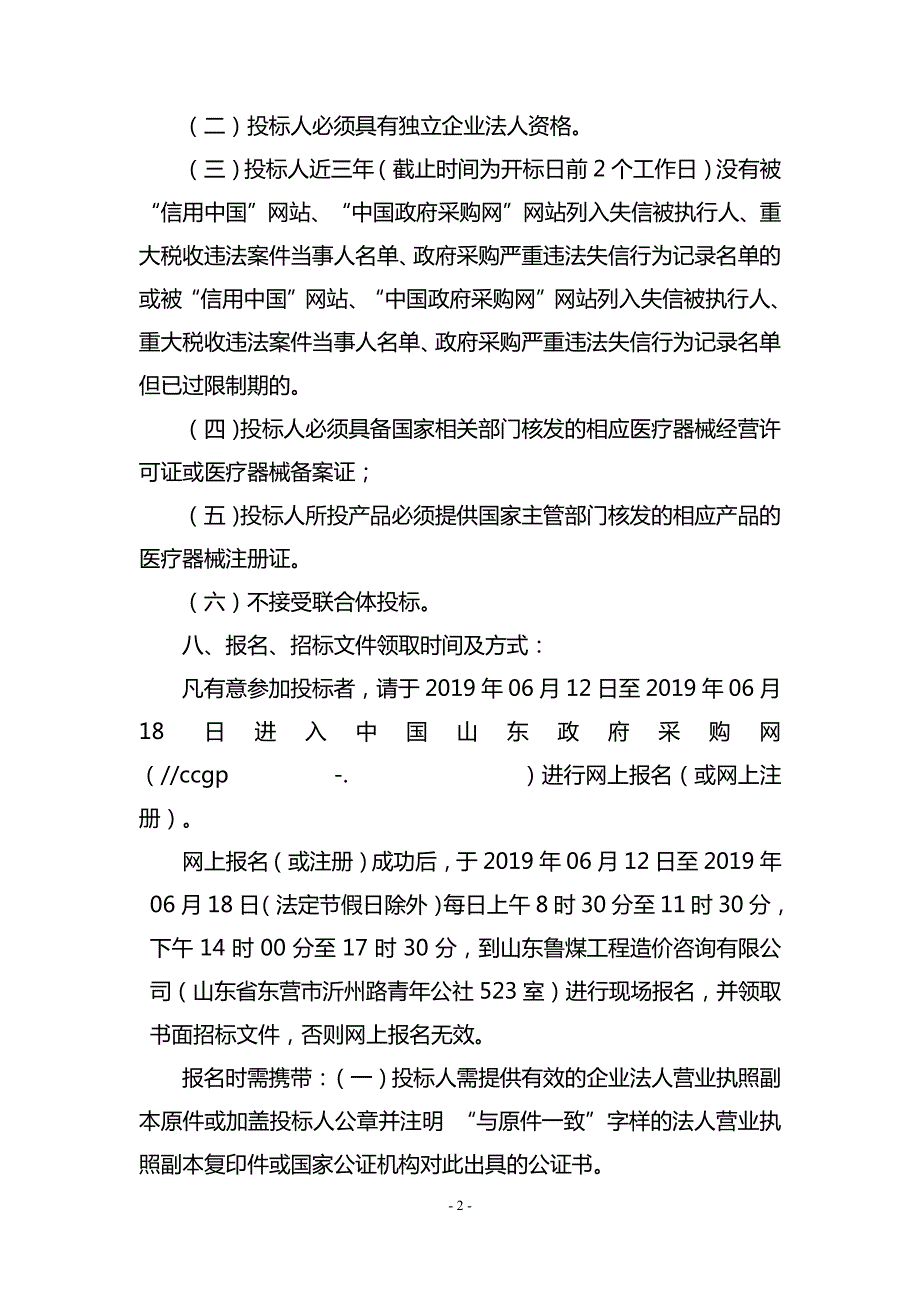 （二）投标人必须具有独立企业法人资格。

（三）投标人近三年（截止时间为开标日前 2 个工作日）没有被“信用中国”网站、“中国政府采购网”网站列入失信被执行人、重大税收违法案件当事人名单、政府采购严重违法失信行为记录名单的或被“信用中国”网站、“中国政府采购网”网站列入失信被执行人、重大税收违法案件当事人名单、政府采购严重违法失信行为记录名单但已过限制期的。

（四）投标人必须具备国家相关部门核发的相应医疗器械经营许可证或医疗器械备案证；

（五）投标人所投产品必须提供国家主管部门核发的相应产品的医疗器械注册证。

（六）不接受联合体投标。

八、报名、招标文件领取时间及方式：

凡有意参加投标者，请于 2019 年 06 月 12 日至 2019 年 06 月 18 日进入中国山东政府采购网（//ccgp -. ）进行网上报名（或网上注册）。

网上报名（或注册）成功后，于 2019 年 06 月 12 日至 2019 年 06 月 18 日（法定节假日除外）每日上午 8 时 30 分至 11 时 30 分，下午 14 时 00 分至 17 时 30 分，到山东鲁煤工程造价咨询有限公司（山东省东营市沂州路青年公社 523 室）进行现场报名，并领取书面招标文件，否则网上报名无效。

报名时需携带：（一）投标人需提供有效的企业法人营业执照副本原件或加盖投标人公章并注明 “与原件一致”字样的法人营业执照副本复印件或国家公证机构对此出具的公证书。

- 2 -